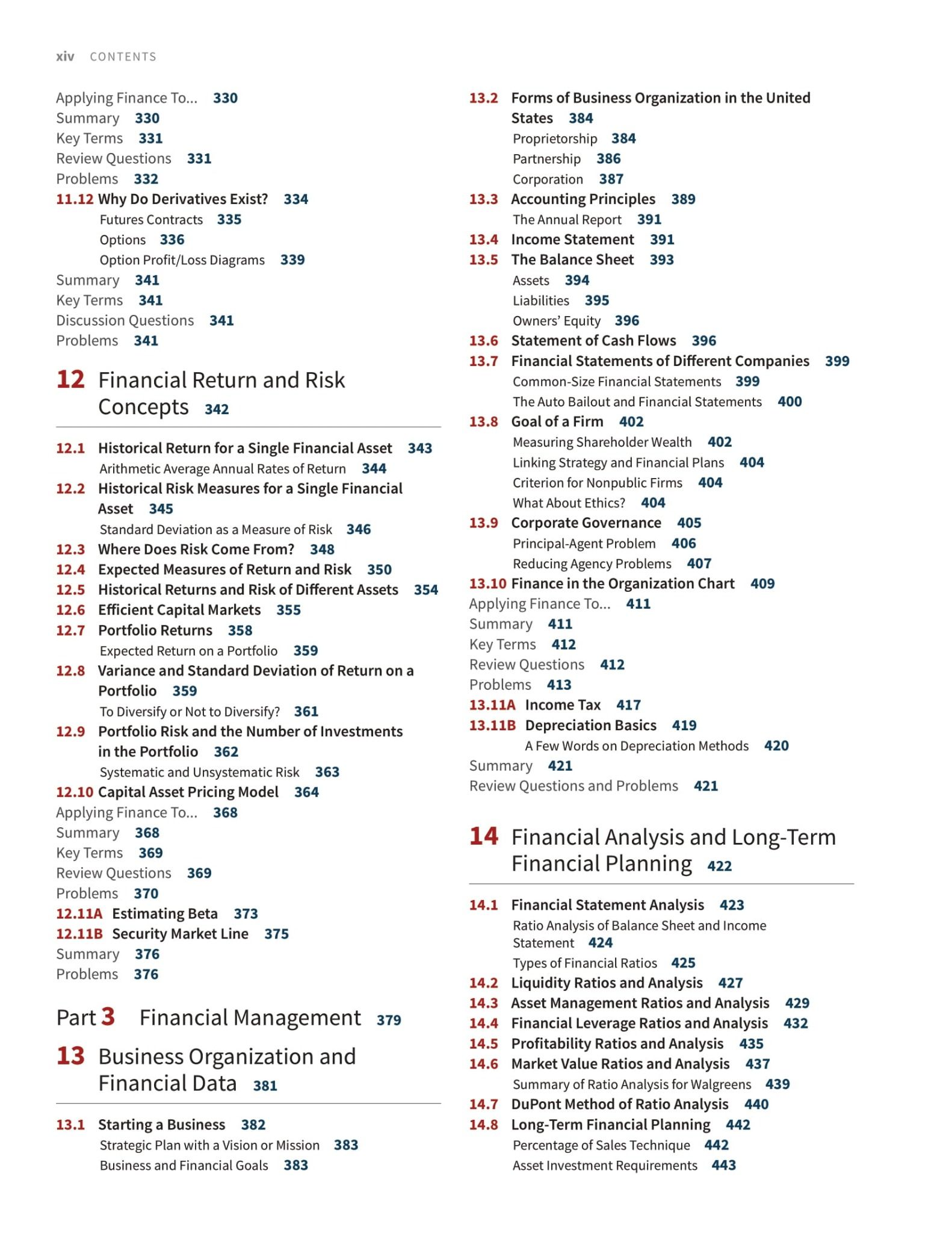 xiv CONTENTS

Applying Finance To... 330
Summary 330
Key Terms 331
Review Questions 331
Problems 332
11.12 Why Do Derivatives Exist? 334
Futures Contracts 335
Options 336
Option Profit/Loss Diagrams 339
Summary 341
Key Terms 341
Discussion Questions 341
Problems 341

12 Financial Return and Risk Concepts 342

12.1 Historical Return for a Single Financial Asset 343
Arithmetic Average Annual Rates of Return 344
12.2 Historical Risk Measures for a Single Financial Asset 345
Standard Deviation as a Measure of Risk 346
12.3 Where Does Risk Come From? 348
12.4 Expected Measures of Return and Risk 350
12.5 Historical Returns and Risk of Different Assets 354
12.6 Efficient Capital Markets 355
12.7 Portfolio Returns 358
Expected Return on a Portfolio 359
12.8 Variance and Standard Deviation of Return on a Portfolio 359
To Diversify or Not to Diversify? 361
12.9 Portfolio Risk and the Number of Investments in the Portfolio 362
Systematic and Unsystematic Risk 363
12.10 Capital Asset Pricing Model 364
Applying Finance To... 368
Summary 368
Key Terms 369
Review Questions 369
Problems 370
12.11A Estimating Beta 373
12.11B Security Market Line 375
Summary 376
Problems 376

Part 3 Financial Management 379

13 Business Organization and Financial Data 381

13.1 Starting a Business 382
Strategic Plan with a Vision or Mission 383
Business and Financial Goals 383
13.2 Forms of Business Organization in the United States 384
Proprietorship 384
Partnership 386
Corporation 387
13.3 Accounting Principles 389
The Annual Report 391
13.4 Income Statement 391
13.5 The Balance Sheet 393
Assets 394
Liabilities 395
Owners' Equity 396
13.6 Statement of Cash Flows 396
13.7 Financial Statements of Different Companies 399
Common-Size Financial Statements 399
The Auto Bailout and Financial Statements 400
13.8 Goal of a Firm 402
Measuring Shareholder Wealth 402
Linking Strategy and Financial Plans 404
Criterion for Nonpublic Firms 404
What About Ethics? 404
13.9 Corporate Governance 405
Principal-Agent Problem 406
Reducing Agency Problems 407
13.10 Finance in the Organization Chart 409
Applying Finance To... 411
Summary 411
Key Terms 412
Review Questions 412
Problems 413
13.11A Income Tax 417
13.11B Depreciation Basics 419
A Few Words on Depreciation Methods 420
Summary 421
Review Questions and Problems 421

14 Financial Analysis and Long-Term Financial Planning 422

14.1 Financial Statement Analysis 423
Ratio Analysis of Balance Sheet and Income Statement 424
Types of Financial Ratios 425
14.2 Liquidity Ratios and Analysis 427
14.3 Asset Management Ratios and Analysis 429
14.4 Financial Leverage Ratios and Analysis 432
14.5 Profitability Ratios and Analysis 435
14.6 Market Value Ratios and Analysis 437
Summary of Ratio Analysis for Walgreens 439
14.7 DuPont Method of Ratio Analysis 440
14.8 Long-Term Financial Planning 442
Percentage of Sales Technique 442
Asset Investment Requirements 443